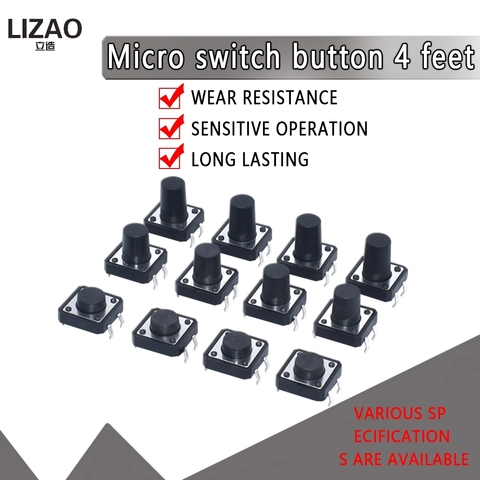 LIZAO
立造

Micro switch button 4 feet

WEAR RESISTANCE
SENSITIVE OPERATION
LONG LASTING

VARIOUS SP
ECIFICATION
S ARE AVAILABLE